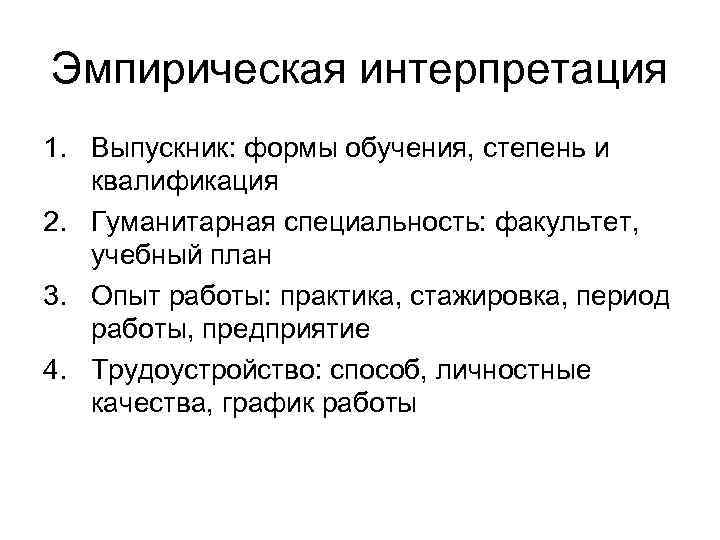 Эмпирическая интерпретация

1. Выпускник: формы обучения, степень и квалификация
2. Гуманитарная специальность: факультет, учебный план
3. Опыт работы: практика, стажировка, период работы, предприятие
4. Трудоустройство: способ, личностные качества, график работы